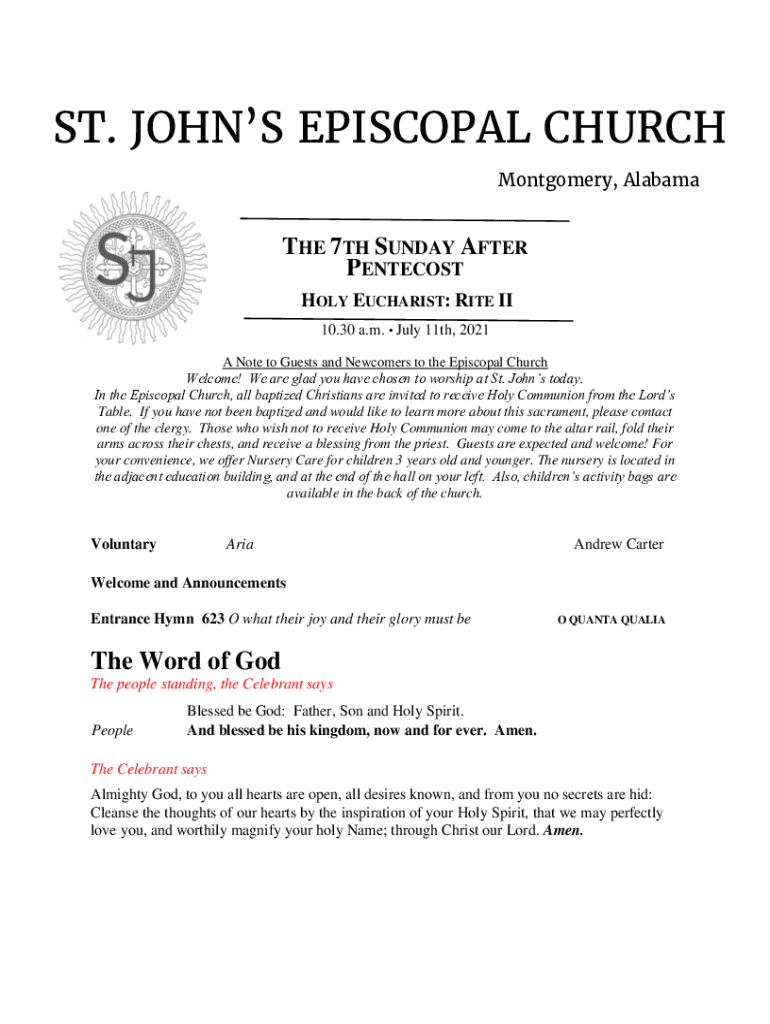 ST. JOHN'S EPISCOPAL CHURCH

Montgomery, Alabama

SJ

THE 7TH SUNDAY AFTER PENTECOST

HOLY EUCHARIST: RITE II

10.30 a.m. • July 11th, 2021

A Note to Guests and Newcomers to the Episcopal Church

Welcome! We are glad you have chosen to worship at St. John's today. In the Episcopal Church, all baptized Christians are invited to receive Holy Communion from the Lord's Table. If you have not been baptized and would like to learn more about this sacrament, please contact one of the clergy. Those who wish not to receive Holy Communion may come to the altar rail, fold their arms across their chests, and receive a blessing from the priest. Guests are expected and welcome! For your convenience, we offer Nursery Care for children 3 years old and younger. The nursery is located in the adjacent education building, and at the end of the hall on your left. Also, children's activity bags are available in the back of the church.

Voluntary Aria Andrew Carter

Welcome and Announcements

Entrance Hymn 623 O what their joy and their glory must be O QUANTA QUALIA

The Word of God

The people standing, the Celebrant says

Blessed be God: Father, Son and Holy Spirit.

People And blessed be his kingdom, now and for ever. Amen.

The Celebrant says

Almighty God, to you all hearts are open, all desires known, and from you no secrets are hid: Cleanse the thoughts of our hearts by the inspiration of your Holy Spirit, that we may perfectly love you, and worthily magnify your holy Name; through Christ our Lord. Amen.